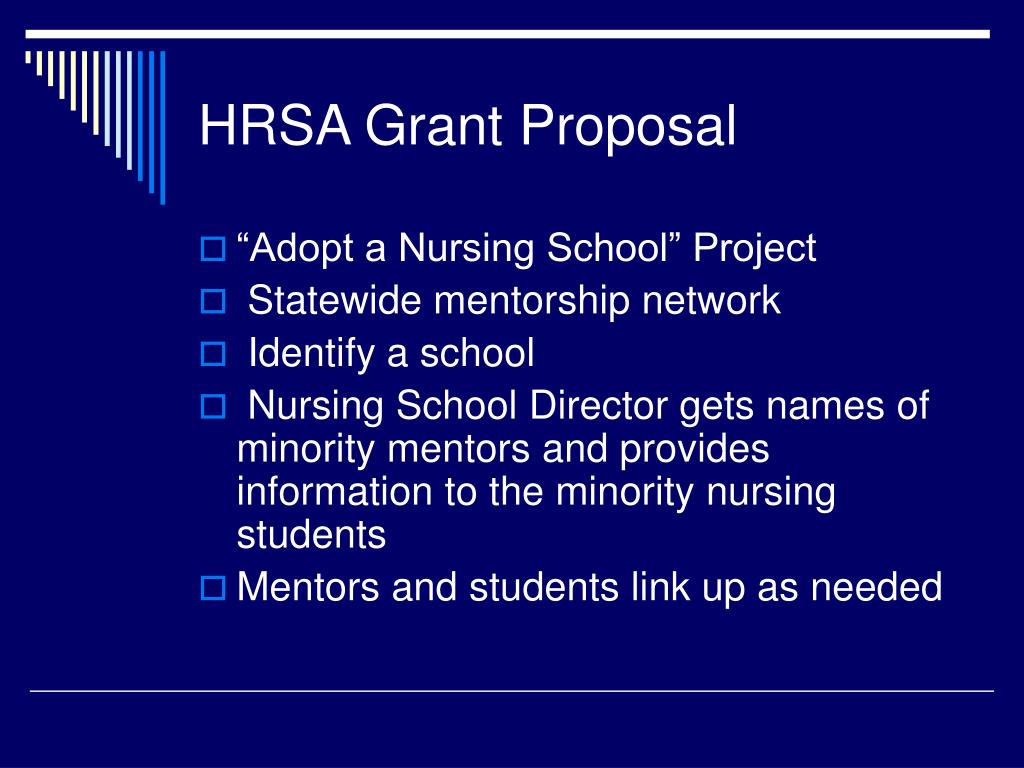 HRSA Grant Proposal

“Adopt a Nursing School” Project

Statewide mentorship network

Identify a school

Nursing School Director gets names of minority mentors and provides information to the minority nursing students

Mentors and students link up as needed